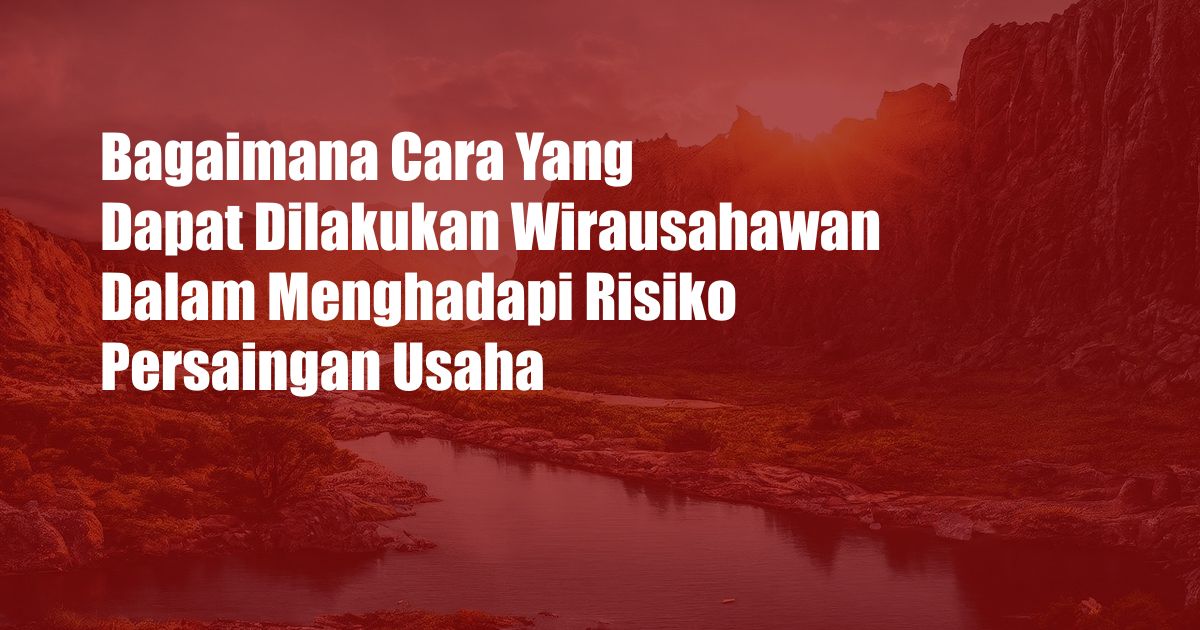 Bagaimana Cara Yang Dapat Dilakukan Wirausahawan Dalam Menghadapi Risiko Persaingan Usaha